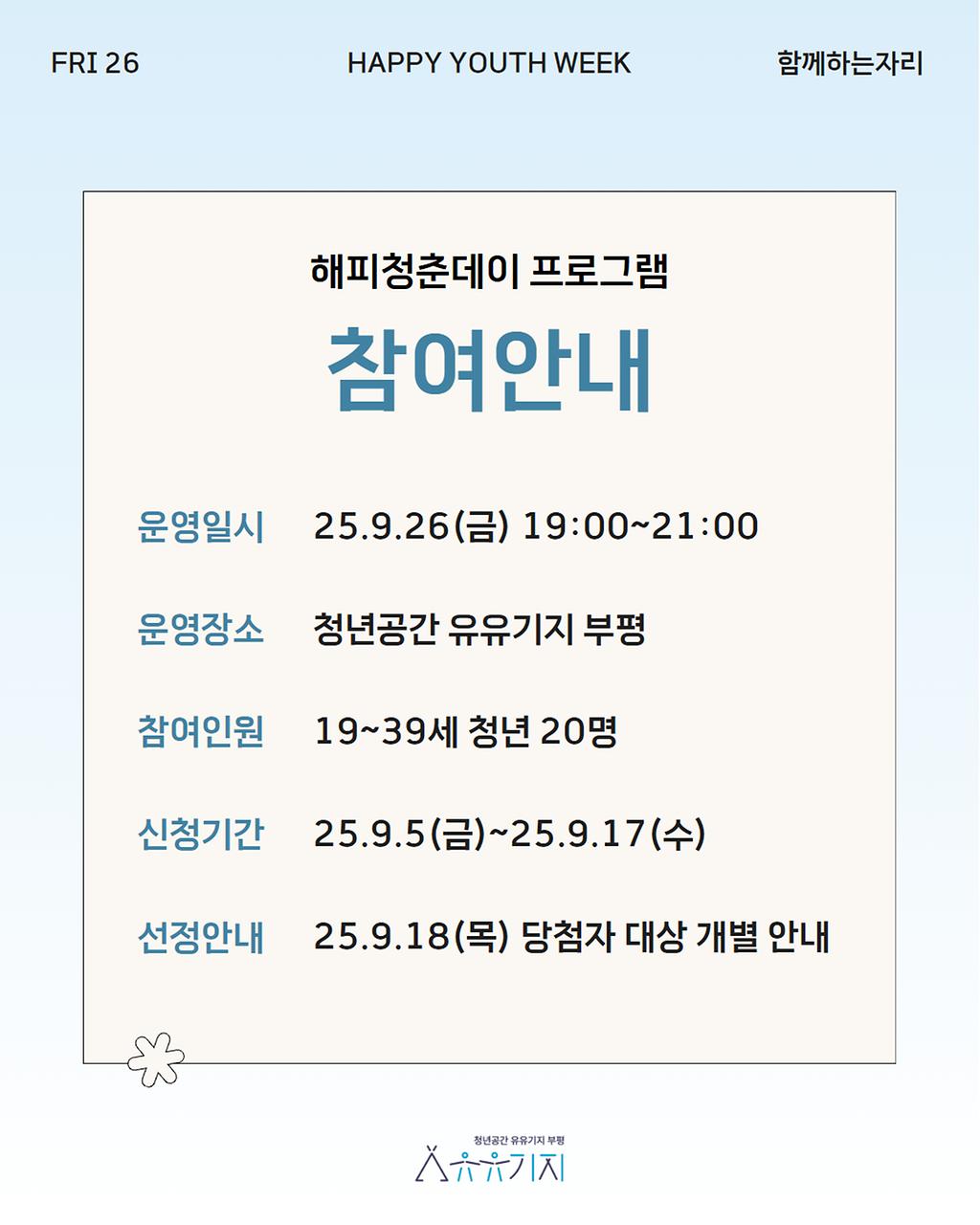 FRI 26 HAPPY YOUTH WEEK 함께하는자리

해피청춘데이 프로그램

참여안내

운영일시 25.9.26(금) 19:00~21:00

운영장소 청년공간 유유기지 부평

참여인원 19~39세 청년 20명

신청기간 25.9.5(금)~25.9.17(수)

선정안내 25.9.18(목) 당첨자 대상 개별 안내

청년공간 유유기지 부평
유유기지